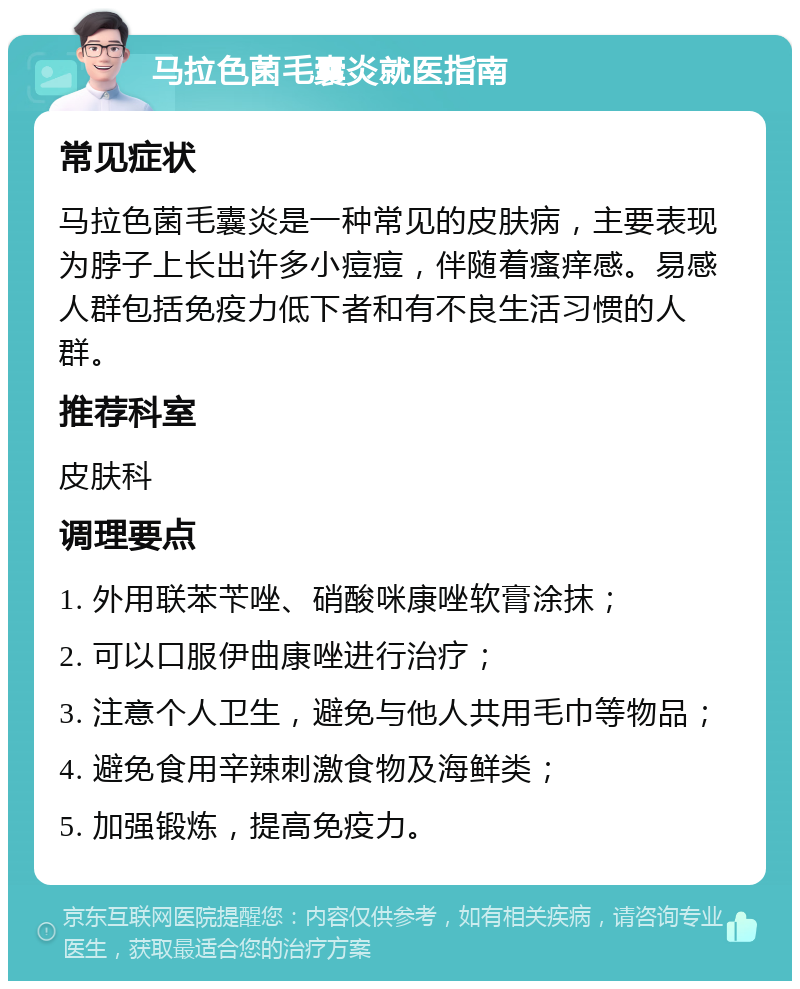 马拉色菌毛囊炎就医指南

常见症状

马拉色菌毛囊炎是一种常见的皮肤病，主要表现为脖子上长出许多小痘痘，伴随着瘙痒感。易感人群包括免疫力低下者和有不良生活习惯的人群。

推荐科室

皮肤科

调理要点

1. 外用联苯苄唑、硝酸咪康唑软膏涂抹；

2. 可以口服伊曲康唑进行治疗；

3. 注意个人卫生，避免与他人共用毛巾等物品；

4. 避免食用辛辣刺激食物及海鲜类；

5. 加强锻炼，提高免疫力。

京东互联网医院提醒您：内容仅供参考，如有相关疾病，请咨询专业医生，获取最适合您的治疗方案